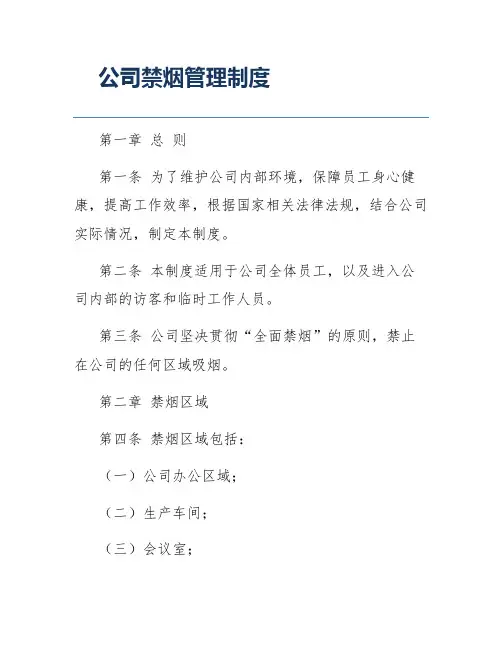 公司禁烟管理制度

第一章 总 则

第一条 为了维护公司内部环境，保障员工身心健康，提高工作效率，根据国家相关法律法规，结合公司实际情况，制定本制度。

第二条 本制度适用于公司全体员工，以及进入公司内部的访客和临时工作人员。

第三条 公司坚决贯彻“全面禁烟”的原则，禁止在公司的任何区域吸烟。

第二章 禁烟区域

第四条 禁烟区域包括：

（一）公司办公区域；

（二）生产车间；

（三）会议室；